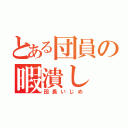 とある団員の暇潰し

団長いじめ